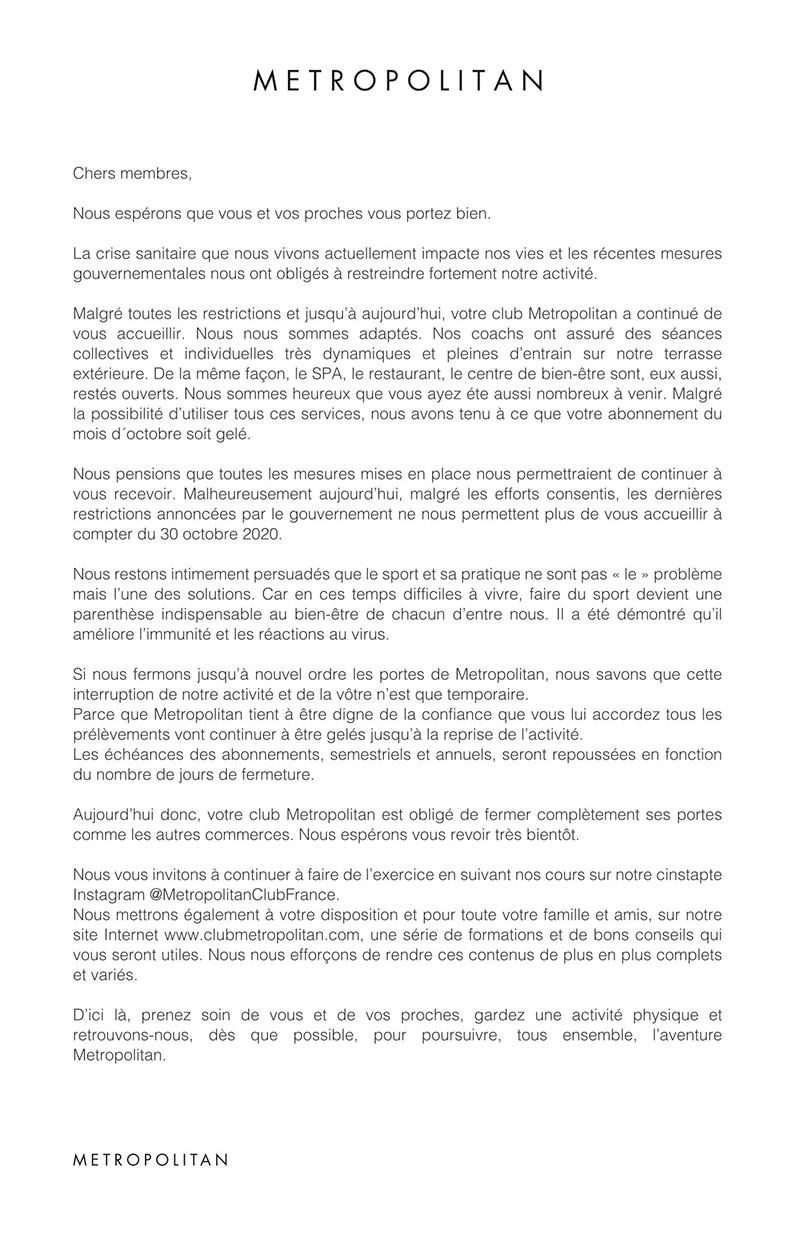 METROPOLITAN

Chers membres,

Nous espérons que vous et vos proches vous portez bien.

La crise sanitaire que nous vivons actuellement impacte nos vies et les récentes mesures gouvernementales nous ont obligés à restreindre fortement notre activité.

Malgré toutes les restrictions et jusqu'à aujourd'hui, votre club Metropolitan a continué de vous accueillir. Nous nous sommes adaptés. Nos coachs ont assuré des séances collectives et individuelles très dynamiques et pleines d'entrain sur notre terrasse extérieure. De la même façon, le SPA, le restaurant, le centre de bien-être sont, eux aussi, restés ouverts. Nous sommes heureux que vous ayez éte aussi nombreux à venir. Malgré la possibilité d'utiliser tous ces services, nous avons tenu à ce que votre abonnement du mois d´octobre soit gelé.

Nous pensions que toutes les mesures mises en place nous permettraient de continuer à vous recevoir. Malheureusement aujourd'hui, malgré les efforts consentis, les dernières restrictions annoncées par le gouvernement ne nous permettent plus de vous accueillir à compter du 30 octobre 2020.

Nous restons intimement persuadés que le sport et sa pratique ne sont pas « le » problème mais l'une des solutions. Car en ces temps difficiles à vivre, faire du sport devient une parenthèse indispensable au bien-être de chacun d'entre nous. Il a été démontré qu'il améliore l'immunité et les réactions au virus.

Si nous fermons jusqu'à nouvel ordre les portes de Metropolitan, nous savons que cette interruption de notre activité et de la vôtre n'est que temporaire.
Parce que Metropolitan tient à être digne de la confiance que vous lui accordez tous les prélèvements vont continuer à être gelés jusqu'à la reprise de l'activité.
Les échéances des abonnements, semestriels et annuels, seront repoussées en fonction du nombre de jours de fermeture.

Aujourd'hui donc, votre club Metropolitan est obligé de fermer complètement ses portes comme les autres commerces. Nous espérons vous revoir très bientôt.

Nous vous invitons à continuer à faire de l'exercice en suivant nos cours sur notre cinstapte Instagram @MetropolitanClubFrance.
Nous mettrons également à votre disposition et pour toute votre famille et amis, sur notre site Internet www.clubmetropolitan.com, une série de formations et de bons conseils qui vous seront utiles. Nous nous efforçons de rendre ces contenus de plus en plus complets et variés.

D'ici là, prenez soin de vous et de vos proches, gardez une activité physique et retrouvons-nous, dès que possible, pour poursuivre, tous ensemble, l'aventure Metropolitan.

METROPOLITAN